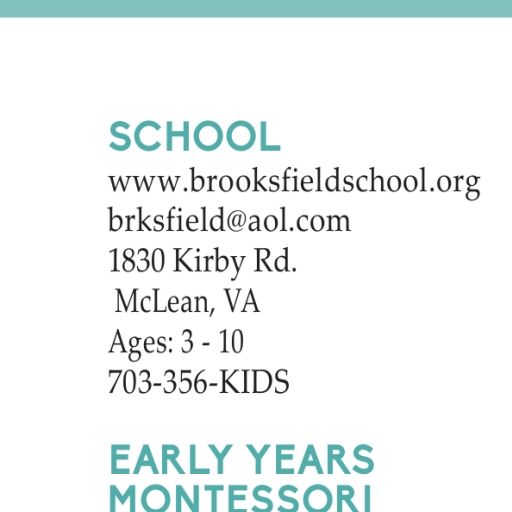 SCHOOL
www.brooksfieldschool.org
brksfield@aol.com
1830 Kirby Rd.
McLean, VA
Ages: 3 - 10
703-356-KIDS

EARLY YEARS
MONTESSORI